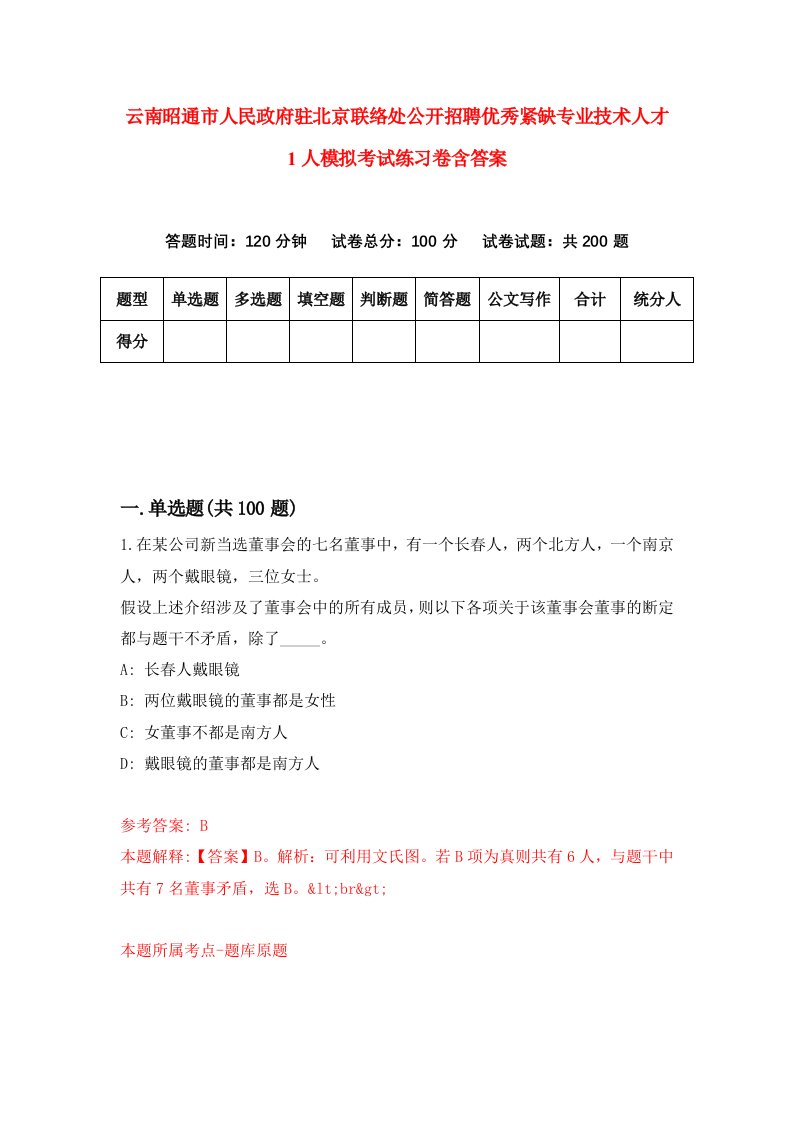 云南昭通市人民政府驻北京联络处公开招聘优秀紧缺专业技术人才1人模拟考试练习卷含答案

答题时间：120分钟　试卷总分：100分　试卷试题：共200题

| 题型 | 单选题 | 多选题 | 填空题 | 判断题 | 简答题 | 公文写作 | 合计 | 统分人 |
|---|---|---|---|---|---|---|---|---|
| 得分 | | | | | | | | |

一.单选题(共100题)

1.在某公司新当选董事会的七名董事中，有一个长春人，两个北方人，一个南京人，两个戴眼镜，三位女士。
假设上述介绍涉及了董事会中的所有成员，则以下各项关于该董事会董事的断定都与题干不矛盾，除了_____。

A: 长春人戴眼镜

B: 两位戴眼镜的董事都是女性

C: 女董事不都是南方人

D: 戴眼镜的董事都是南方人

参考答案: B

本题解释:【答案】B。解析：可利用文氏图。若B项为真则共有6人，与题干中共有7名董事矛盾，选B。&lt;br&gt;

本题所属考点-题库原题